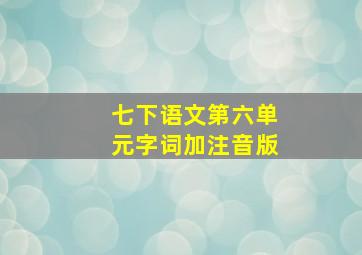 七下语文第六单元字词加注音版